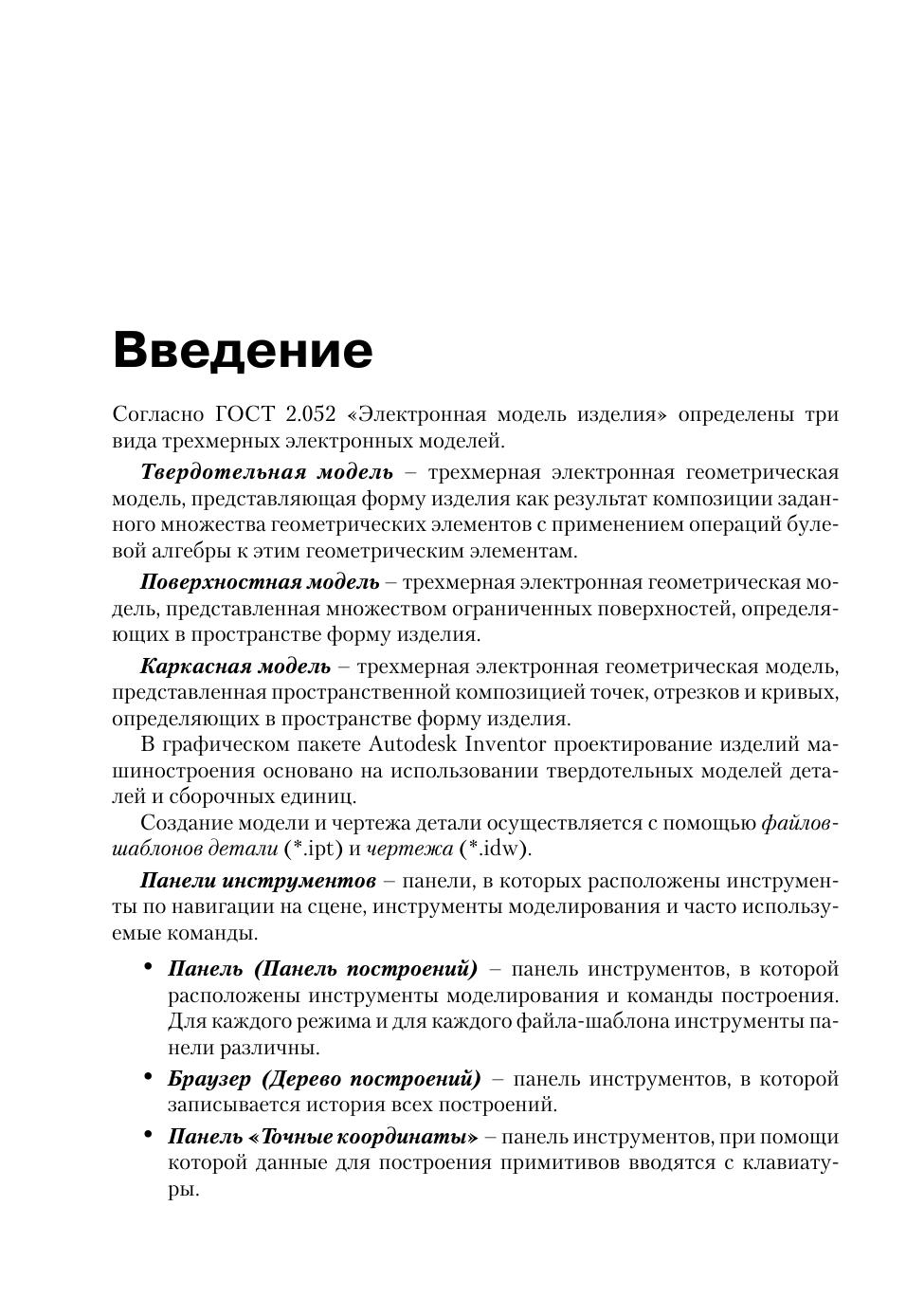 Введение

Согласно ГОСТ 2.052 «Электронная модель изделия» определены три вида трехмерных электронных моделей.

Твердотельная модель – трехмерная электронная геометрическая модель, представляющая форму изделия как результат композиции заданного множества геометрических элементов с применением операций булевой алгебры к этим геометрическим элементам.

Поверхностная модель – трехмерная электронная геометрическая модель, представленная множеством ограниченных поверхностей, определяющих в пространстве форму изделия.

Каркасная модель – трехмерная электронная геометрическая модель, представленная пространственной композицией точек, отрезков и кривых, определяющих в пространстве форму изделия.

В графическом пакете Autodesk Inventor проектирование изделий машиностроения основано на использовании твердотельных моделей деталей и сборочных единиц.

Создание модели и чертежа детали осуществляется с помощью файлов-шаблонов детали (*.ipt) и чертежа (*.idw).

Панели инструментов – панели, в которых расположены инструменты по навигации на сцене, инструменты моделирования и часто используемые команды.

• Панель (Панель построений) – панель инструментов, в которой расположены инструменты моделирования и команды построения. Для каждого режима и для каждого файла-шаблона инструменты панели различны.

• Браузер (Дерево построений) – панель инструментов, в которой записывается история всех построений.

• Панель «Точные координаты» – панель инструментов, при помощи которой данные для построения примитивов вводятся с клавиатуры.